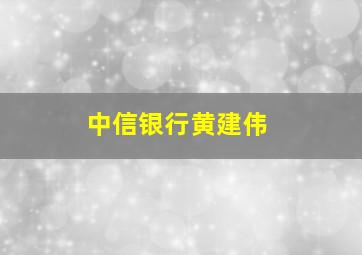 中信银行黄建伟